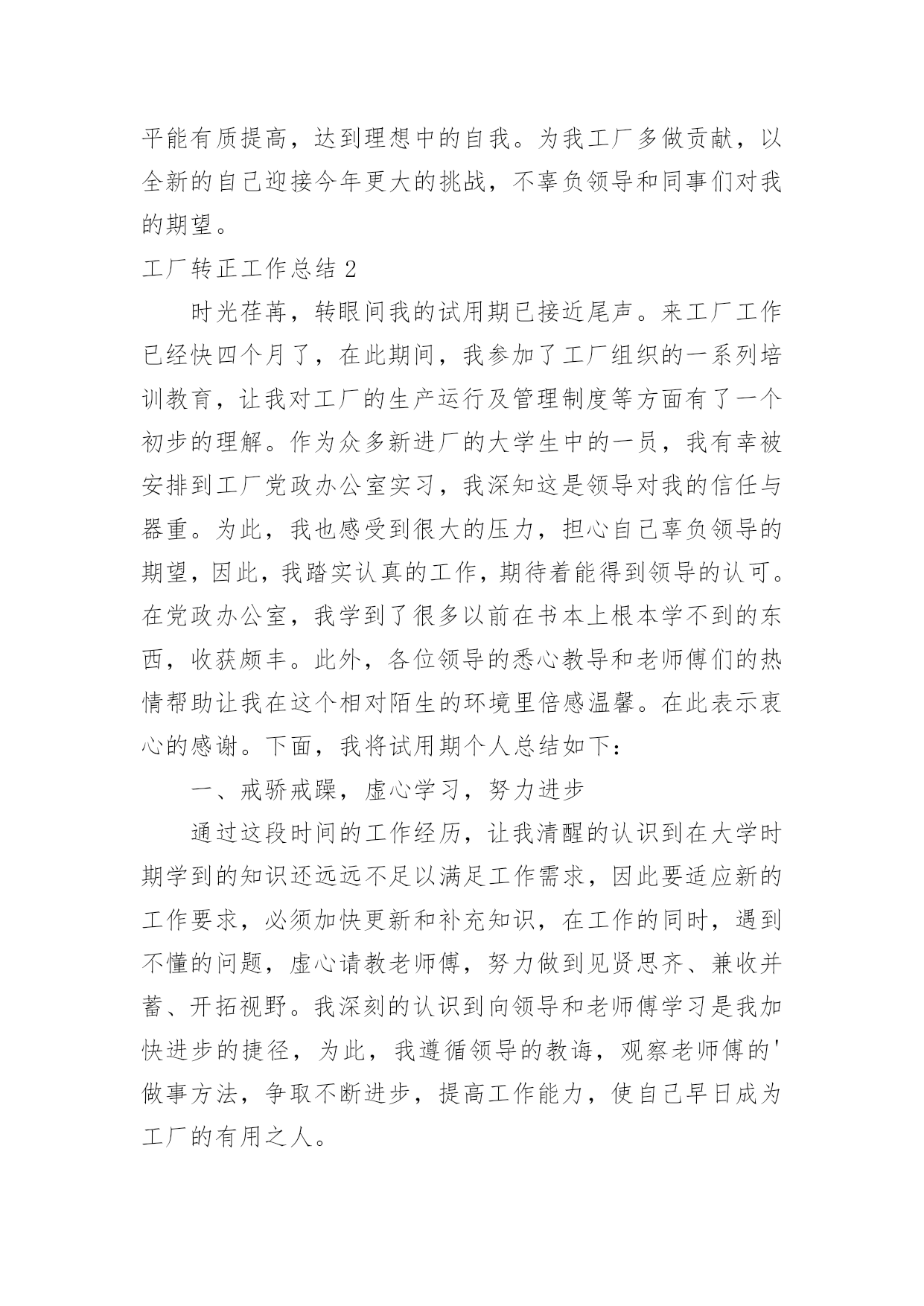 平能有质提高，达到理想中的自我。为我工厂多做贡献，以全新的自己迎接今年更大的挑战，不辜负领导和同事们对我的期望。

工厂转正工作总结 2

时光荏苒，转眼间我的试用期已接近尾声。来工厂工作已经快四个月了，在此期间，我参加了工厂组织的一系列培训教育，让我对工厂的生产运行及管理制度等方面有了一个初步的理解。作为众多新进厂的大学生中的一员，我有幸被安排到工厂党政办公室实习，我深知这是领导对我的信任与器重。为此，我也感受到很大的压力，担心自己辜负领导的期望，因此，我踏实认真的工作，期待着能得到领导的认可。在党政办公室，我学到了很多以前在书本上根本学不到的东西，收获颇丰。此外，各位领导的悉心教导和老师傅们的热情帮助让我在这个相对陌生的环境里倍感温馨。在此表示衷心的感谢。下面，我将试用期个人总结如下：

一、戒骄戒躁，虚心学习，努力进步

通过这段时间的工作经历，让我清醒的认识到在大学时期学到的知识还远远不足以满足工作需求，因此要适应新的工作要求，必须加快更新和补充知识，在工作的同时，遇到不懂的问题，虚心请教老师傅，努力做到见贤思齐、兼收并蓄、开拓视野。我深刻的认识到向领导和老师傅学习是我加快进步的捷径，为此，我遵循领导的教诲，观察老师傅的'做事方法，争取不断进步，提高工作能力，使自己早日成为工厂的有用之人。